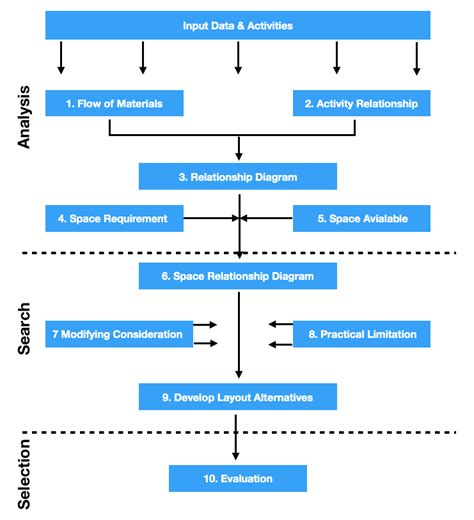 Input Data & Activities

Analysis

1. Flow of Materials

2. Activity Relationship

3. Relationship Diagram

4. Space Requirement

5. Space Avialable

Search

6. Space Relationship Diagram

7 Modifying Consideration

8. Practical Limitation

9. Develop Layout Alternatives

Selection

10. Evaluation